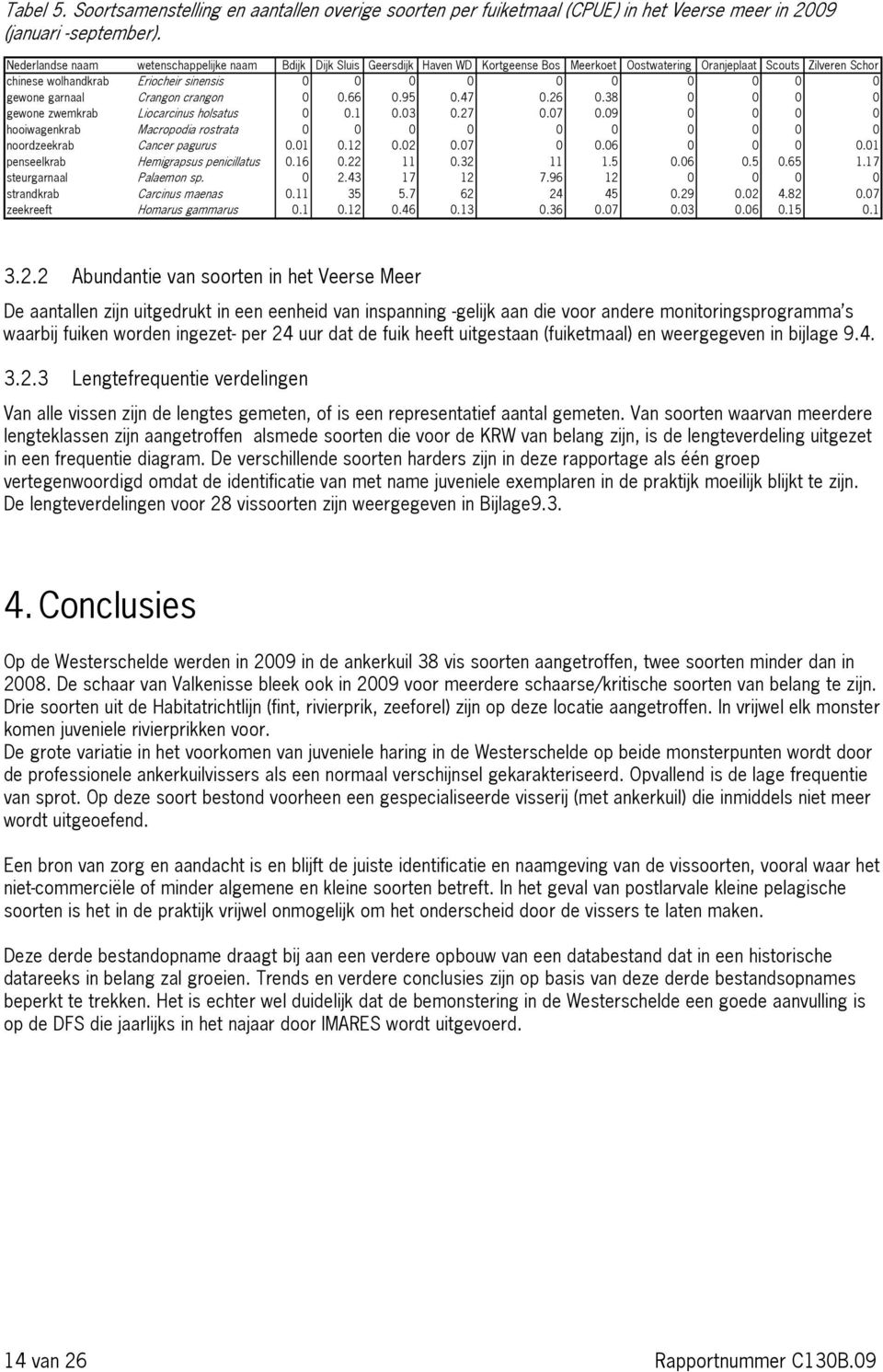 Tabel 5. Soortsamenstelling en aantallen overige soorten per fuiketmaal (CPUE) in het Veerse meer in 2009 (januari -september).

| Nederlandse naam | wetenschappelijke naam | Bdijk | Dijk Sluis | Geersdijk | Haven WD | Kortgeense Bos | Meerkoet | Oostwatering | Oranjeplaat | Scouts | Zilveren Schor |
|---|---|---|---|---|---|---|---|---|---|---|---|
| chinese wolhandkrab | Eriocheir sinensis | 0 | 0 | 0 | 0 | 0 | 0 | 0 | 0 | 0 | 0 |
| gewone garnaal | Crangon crangon | 0 | 0.66 | 0.95 | 0.47 | 0.26 | 0.38 | 0 | 0 | 0 | 0 |
| gewone zwemkrab | Liocarcinus holsatus | 0 | 0.1 | 0.03 | 0.27 | 0.07 | 0.09 | 0 | 0 | 0 | 0 |
| hooiwagenkrab | Macropodia rostrata | 0 | 0 | 0 | 0 | 0 | 0 | 0 | 0 | 0 | 0 |
| noordzeekrab | Cancer pagurus | 0.01 | 0.12 | 0.02 | 0.07 | 0 | 0.06 | 0 | 0 | 0 | 0.01 |
| penseelkrab | Hemigrapsus penicillatus | 0.16 | 0.22 | 11 | 0.32 | 11 | 1.5 | 0.06 | 0.5 | 0.65 | 1.17 |
| steurgarnaal | Palaemon sp. | 0 | 2.43 | 17 | 12 | 7.96 | 12 | 0 | 0 | 0 | 0 |
| strandkrab | Carcinus maenas | 0.11 | 35 | 5.7 | 62 | 24 | 45 | 0.29 | 0.02 | 4.82 | 0.07 |
| zeekreeft | Homarus gammarus | 0.1 | 0.12 | 0.46 | 0.13 | 0.36 | 0.07 | 0.03 | 0.06 | 0.15 | 0.1 |

3.2.2 Abundantie van soorten in het Veerse Meer

De aantallen zijn uitgedrukt in een eenheid van inspanning -gelijk aan die voor andere monitoringsprogramma's waarbij fuiken worden ingezet- per 24 uur dat de fuik heeft uitgestaan (fuiketmaal) en weergegeven in bijlage 9.4.

3.2.3 Lengtefrequentie verdelingen

Van alle vissen zijn de lengtes gemeten, of is een representatief aantal gemeten. Van soorten waarvan meerdere lengteklassen zijn aangetroffen alsmede soorten die voor de KRW van belang zijn, is de lengteverdeling uitgezet in een frequentie diagram. De verschillende soorten harders zijn in deze rapportage als één groep vertegenwoordigd omdat de identificatie van met name juveniele exemplaren in de praktijk moeilijk blijkt te zijn. De lengteverdelingen voor 28 vissoorten zijn weergegeven in Bijlage9.3.

4. Conclusies

Op de Westerschelde werden in 2009 in de ankerkuil 38 vis soorten aangetroffen, twee soorten minder dan in 2008. De schaar van Valkenisse bleek ook in 2009 voor meerdere schaarse/kritische soorten van belang te zijn. Drie soorten uit de Habitatrichtlijn (fint, rivierprik, zeeforel) zijn op deze locatie aangetroffen. In vrijwel elk monster komen juveniele rivierprikken voor.
De grote variatie in het voorkomen van juveniele haring in de Westerschelde op beide monsterpunten wordt door de professionele ankerkuilvissers als een normaal verschijnsel gekarakteriseerd. Opvallend is de lage frequentie van sprot. Op deze soort bestond voorheen een gespecialiseerde visserij (met ankerkuil) die inmiddels niet meer wordt uitgeoefend.

Een bron van zorg en aandacht is en blijft de juiste identificatie en naamgeving van de vissoorten, vooral waar het niet-commerciële of minder algemene en kleine soorten betreft. In het geval van postlarvale kleine pelagische soorten is het in de praktijk vrijwel onmogelijk om het onderscheid door de vissers te laten maken.

Deze derde bestandopname draagt bij aan een verdere opbouw van een databestand dat in een historische datareeks in belang zal groeien. Trends en verdere conclusies zijn op basis van deze derde bestandsopnames beperkt te trekken. Het is echter wel duidelijk dat de bemonstering in de Westerschelde een goede aanvulling is op de DFS die jaarlijks in het najaar door IMARES wordt uitgevoerd.

14 van 26 Rapportnummer C130B.09